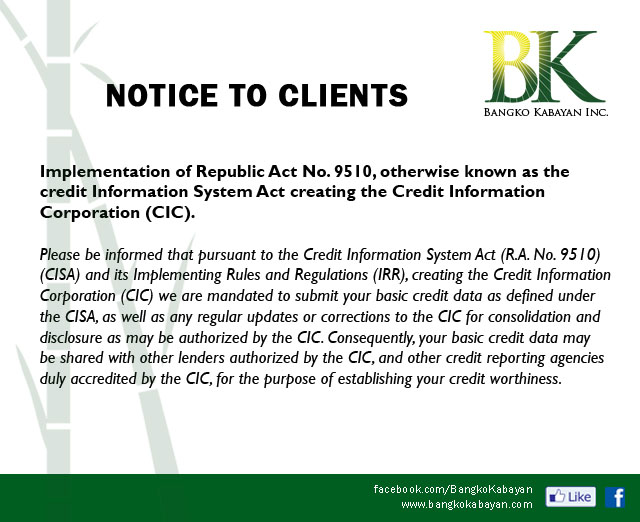 NOTICE TO CLIENTS

BK
BANGKO KABAYAN INC.

Implementation of Republic Act No. 9510, otherwise known as the credit Information System Act creating the Credit Information Corporation (CIC).

Please be informed that pursuant to the Credit Information System Act (R.A. No. 9510) (CISA) and its Implementing Rules and Regulations (IRR), creating the Credit Information Corporation (CIC) we are mandated to submit your basic credit data as defined under the CISA, as well as any regular updates or corrections to the CIC for consolidation and disclosure as may be authorized by the CIC. Consequently, your basic credit data may be shared with other lenders authorized by the CIC, and other credit reporting agencies duly accredited by the CIC, for the purpose of establishing your credit worthiness.

facebook.com/BangkoKabayan
www.bangkokabayan.com
Like
f